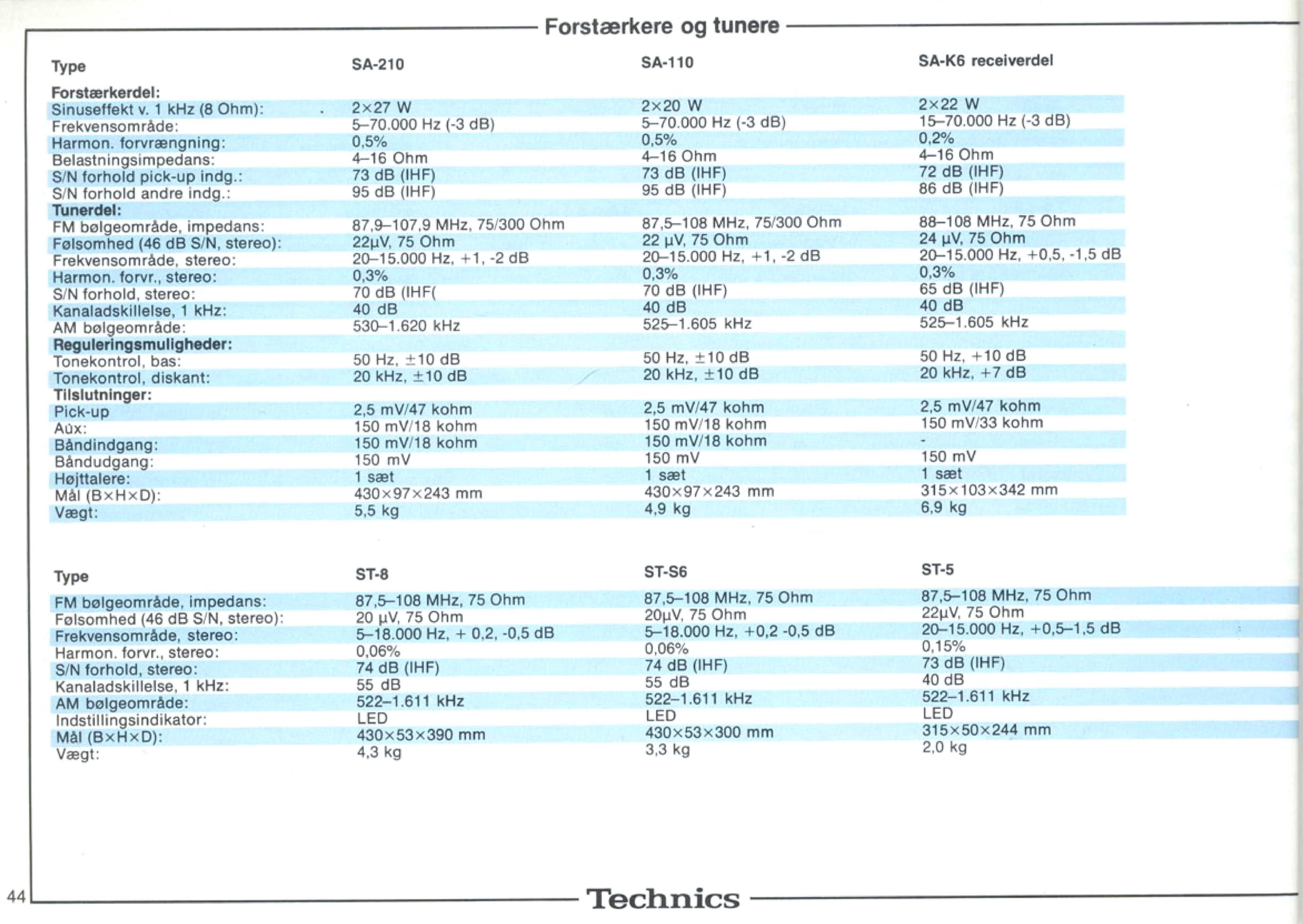 Forstærkere og tunere

| Type | SA-210 | SA-110 | SA-K6 receiverdel |
|---|---|---|---|
| **Forstærkerdel:** | | | |
| Sinuseffekt v. 1 kHz (8 Ohm): | 2×27 W | 2×20 W | 2×22 W |
| Frekvensområde: | 5–70.000 Hz (-3 dB) | 5–70.000 Hz (-3 dB) | 15–70.000 Hz (-3 dB) |
| Harmon. forvrængning: | 0,5% | 0,5% | 0,2% |
| Belastningsimpedans: | 4–16 Ohm | 4–16 Ohm | 4–16 Ohm |
| S/N forhold pick-up indg.: | 73 dB (IHF) | 73 dB (IHF) | 72 dB (IHF) |
| S/N forhold andre indg.: | 95 dB (IHF) | 95 dB (IHF) | 86 dB (IHF) |
| **Tunerdel:** | | | |
| FM bølgeområde, impedans: | 87,9–107,9 MHz, 75/300 Ohm | 87,5–108 MHz, 75/300 Ohm | 88–108 MHz, 75 Ohm |
| Følsomhed (46 dB S/N, stereo): | 22µV, 75 Ohm | 22 µV, 75 Ohm | 24 µV, 75 Ohm |
| Frekvensområde, stereo: | 20–15.000 Hz, +1, -2 dB | 20–15.000 Hz, +1, -2 dB | 20–15.000 Hz, +0,5, -1,5 dB |
| Harmon. forvr., stereo: | 0,3% | 0,3% | 0,3% |
| S/N forhold, stereo: | 70 dB (IHF( | 70 dB (IHF) | 65 dB (IHF) |
| Kanaladskillelse, 1 kHz: | 40 dB | 40 dB | 40 dB |
| AM bølgeområde: | 530–1.620 kHz | 525–1.605 kHz | 525–1.605 kHz |
| **Reguleringsmuligheder:** | | | |
| Tonekontrol, bas: | 50 Hz, ±10 dB | 50 Hz, ±10 dB | 50 Hz, +10 dB |
| Tonekontrol, diskant: | 20 kHz, ±10 dB | 20 kHz, ±10 dB | 20 kHz, +7 dB |
| **Tilslutninger:** | | | |
| Pick-up | 2,5 mV/47 kohm | 2,5 mV/47 kohm | 2,5 mV/47 kohm |
| Aux: | 150 mV/18 kohm | 150 mV/18 kohm | 150 mV/33 kohm |
| Båndindgang: | 150 mV/18 kohm | 150 mV/18 kohm | - |
| Båndudgang: | 150 mV | 150 mV | 150 mV |
| Højttalere: | 1 sæt | 1 sæt | 1 sæt |
| Mål (B×H×D): | 430×97×243 mm | 430×97×243 mm | 315×103×342 mm |
| Vægt: | 5,5 kg | 4,9 kg | 6,9 kg |

| Type | ST-8 | ST-S6 | ST-5 |
|---|---|---|---|
| FM bølgeområde, impedans: | 87,5–108 MHz, 75 Ohm | 87,5–108 MHz, 75 Ohm | 87,5–108 MHz, 75 Ohm |
| Følsomhed (46 dB S/N, stereo): | 20 µV, 75 Ohm | 20µV, 75 Ohm | 22µV, 75 Ohm |
| Frekvensområde, stereo: | 5–18.000 Hz, + 0,2, -0,5 dB | 5–18.000 Hz, +0,2 -0,5 dB | 20–15.000 Hz, +0,5–1,5 dB |
| Harmon. forvr., stereo: | 0,06% | 0,06% | 0,15% |
| S/N forhold, stereo: | 74 dB (IHF) | 74 dB (IHF) | 73 dB (IHF) |
| Kanaladskillelse, 1 kHz: | 55 dB | 55 dB | 40 dB |
| AM bølgeområde: | 522–1.611 kHz | 522–1.611 kHz | 522–1.611 kHz |
| Indstillingsindikator: | LED | LED | LED |
| Mål (B×H×D): | 430×53×390 mm | 430×53×300 mm | 315×50×244 mm |
| Vægt: | 4,3 kg | 3,3 kg | 2,0 kg |

44 Technics